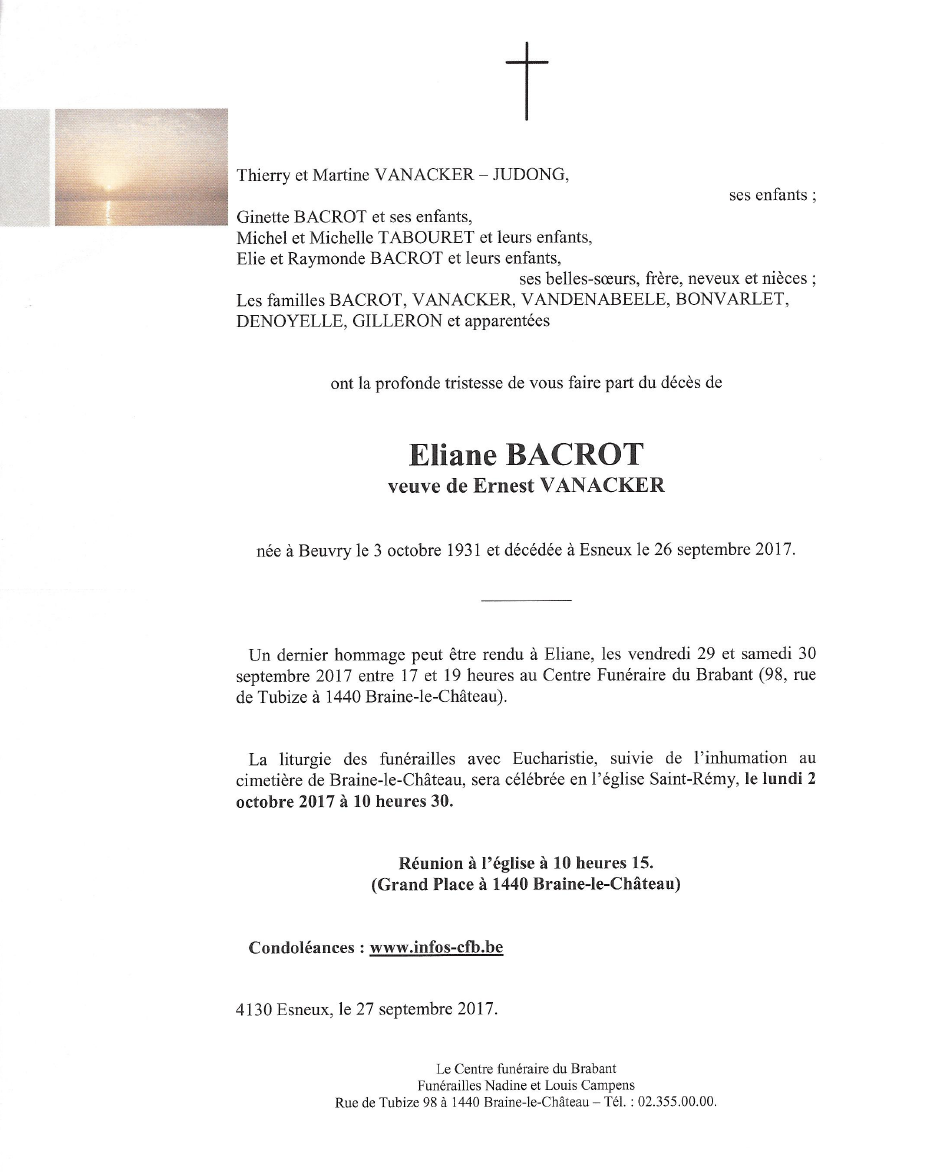 Thierry et Martine VANACKER – JUDONG,

ses enfants ;

Ginette BACROT et ses enfants,
Michel et Michelle TABOURET et leurs enfants,
Elie et Raymonde BACROT et leurs enfants,

ses belles-sœurs, frère, neveux et nièces ;

Les familles BACROT, VANACKER, VANDENABEELE, BONVARLET, DENOYELLE, GILLERON et apparentées

ont la profonde tristesse de vous faire part du décès de

Eliane BACROT
veuve de Ernest VANACKER

née à Beuvry le 3 octobre 1931 et décédée à Esneux le 26 septembre 2017.

Un dernier hommage peut être rendu à Eliane, les vendredi 29 et samedi 30 septembre 2017 entre 17 et 19 heures au Centre Funéraire du Brabant (98, rue de Tubize à 1440 Braine-le-Château).

La liturgie des funérailles avec Eucharistie, suivie de l'inhumation au cimetière de Braine-le-Château, sera célébrée en l'église Saint-Rémy, le lundi 2 octobre 2017 à 10 heures 30.

Réunion à l'église à 10 heures 15.
(Grand Place à 1440 Braine-le-Château)

Condoléances : www.infos-cfb.be

4130 Esneux, le 27 septembre 2017.

Le Centre funéraire du Brabant
Funérailles Nadine et Louis Campens
Rue de Tubize 98 à 1440 Braine-le-Château – Tél. : 02.355.00.00.